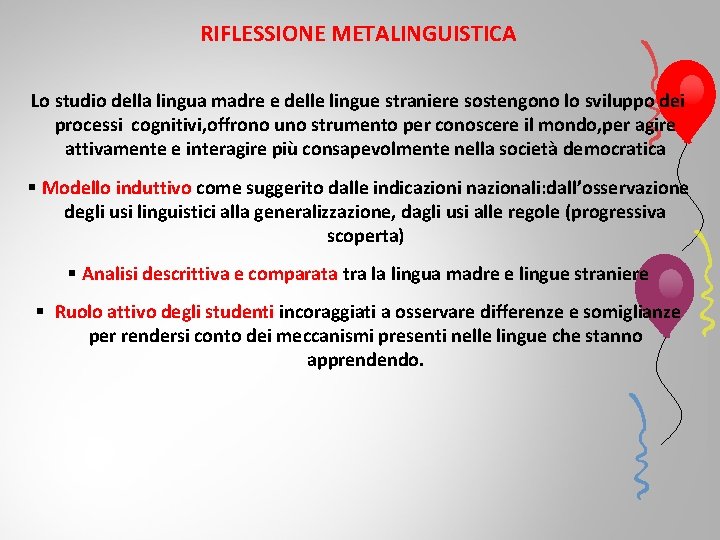 RIFLESSIONE METALINGUISTICA

Lo studio della lingua madre e delle lingue straniere sostengono lo sviluppo dei processi cognitivi,offrono uno strumento per conoscere il mondo,per agire attivamente e interagire più consapevolmente nella società democratica

▪ Modello induttivo come suggerito dalle indicazioni nazionali:dall'osservazione degli usi linguistici alla generalizzazione, dagli usi alle regole (progressiva scoperta)

▪ Analisi descrittiva e comparata tra la lingua madre e lingue straniere

▪ Ruolo attivo degli studenti incoraggiati a osservare differenze e somiglianze per rendersi conto dei meccanismi presenti nelle lingue che stanno apprendendo.